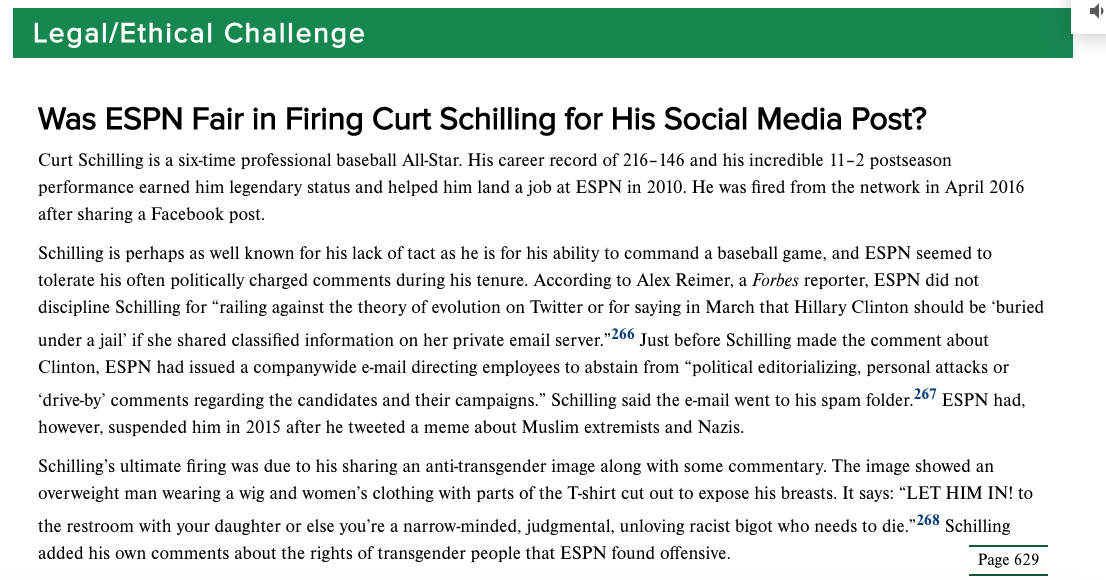 Legal/Ethical Challenge

Was ESPN Fair in Firing Curt Schilling for His Social Media Post?

Curt Schilling is a six-time professional baseball All-Star. His career record of 216–146 and his incredible 11–2 postseason performance earned him legendary status and helped him land a job at ESPN in 2010. He was fired from the network in April 2016 after sharing a Facebook post.

Schilling is perhaps as well known for his lack of tact as he is for his ability to command a baseball game, and ESPN seemed to tolerate his often politically charged comments during his tenure. According to Alex Reimer, a Forbes reporter, ESPN did not discipline Schilling for "railing against the theory of evolution on Twitter or for saying in March that Hillary Clinton should be 'buried under a jail' if she shared classified information on her private email server."$^{266}$ Just before Schilling made the comment about Clinton, ESPN had issued a companywide e-mail directing employees to abstain from "political editorializing, personal attacks or 'drive-by' comments regarding the candidates and their campaigns." Schilling said the e-mail went to his spam folder.$^{267}$ ESPN had, however, suspended him in 2015 after he tweeted a meme about Muslim extremists and Nazis.

Schilling's ultimate firing was due to his sharing an anti-transgender image along with some commentary. The image showed an overweight man wearing a wig and women's clothing with parts of the T-shirt cut out to expose his breasts. It says: "LET HIM IN! to the restroom with your daughter or else you're a narrow-minded, judgmental, unloving racist bigot who needs to die."$^{268}$ Schilling added his own comments about the rights of transgender people that ESPN found offensive.

Page 629